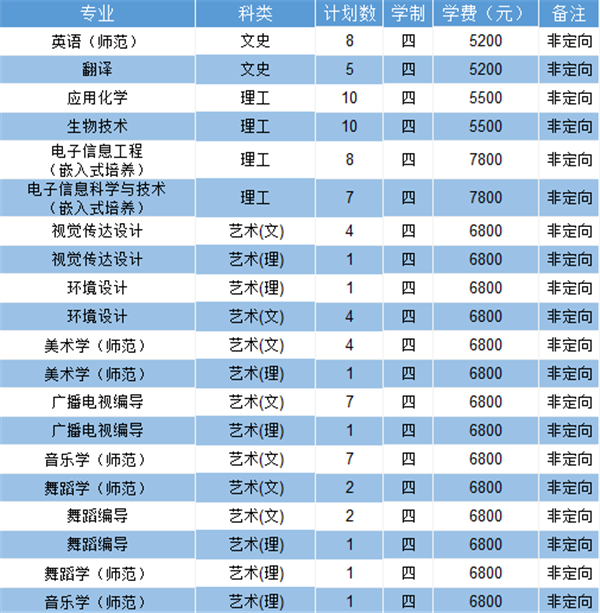 | 专业 | 科类 | 计划数 | 学制 | 学费（元） | 备注 |
|---|---|---|---|---|---|
| 英语（师范） | 文史 | 8 | 四 | 5200 | 非定向 |
| 翻译 | 文史 | 5 | 四 | 5200 | 非定向 |
| 应用化学 | 理工 | 10 | 四 | 5500 | 非定向 |
| 生物技术 | 理工 | 10 | 四 | 5500 | 非定向 |
| 电子信息工程（嵌入式培养） | 理工 | 8 | 四 | 7800 | 非定向 |
| 电子信息科学与技术（嵌入式培养） | 理工 | 7 | 四 | 7800 | 非定向 |
| 视觉传达设计 | 艺术(文) | 4 | 四 | 6800 | 非定向 |
| 视觉传达设计 | 艺术(理) | 1 | 四 | 6800 | 非定向 |
| 环境设计 | 艺术(理) | 1 | 四 | 6800 | 非定向 |
| 环境设计 | 艺术(文) | 4 | 四 | 6800 | 非定向 |
| 美术学（师范） | 艺术(文) | 4 | 四 | 6800 | 非定向 |
| 美术学（师范） | 艺术(理) | 1 | 四 | 6800 | 非定向 |
| 广播电视编导 | 艺术(文) | 7 | 四 | 6800 | 非定向 |
| 广播电视编导 | 艺术(理) | 1 | 四 | 6800 | 非定向 |
| 音乐学（师范） | 艺术(文) | 7 | 四 | 6800 | 非定向 |
| 舞蹈学（师范） | 艺术(文) | 2 | 四 | 6800 | 非定向 |
| 舞蹈编导 | 艺术(文) | 2 | 四 | 6800 | 非定向 |
| 舞蹈编导 | 艺术(理) | 1 | 四 | 6800 | 非定向 |
| 舞蹈学（师范） | 艺术(理) | 1 | 四 | 6800 | 非定向 |
| 音乐学（师范） | 艺术(理) | 1 | 四 | 6800 | 非定向 |